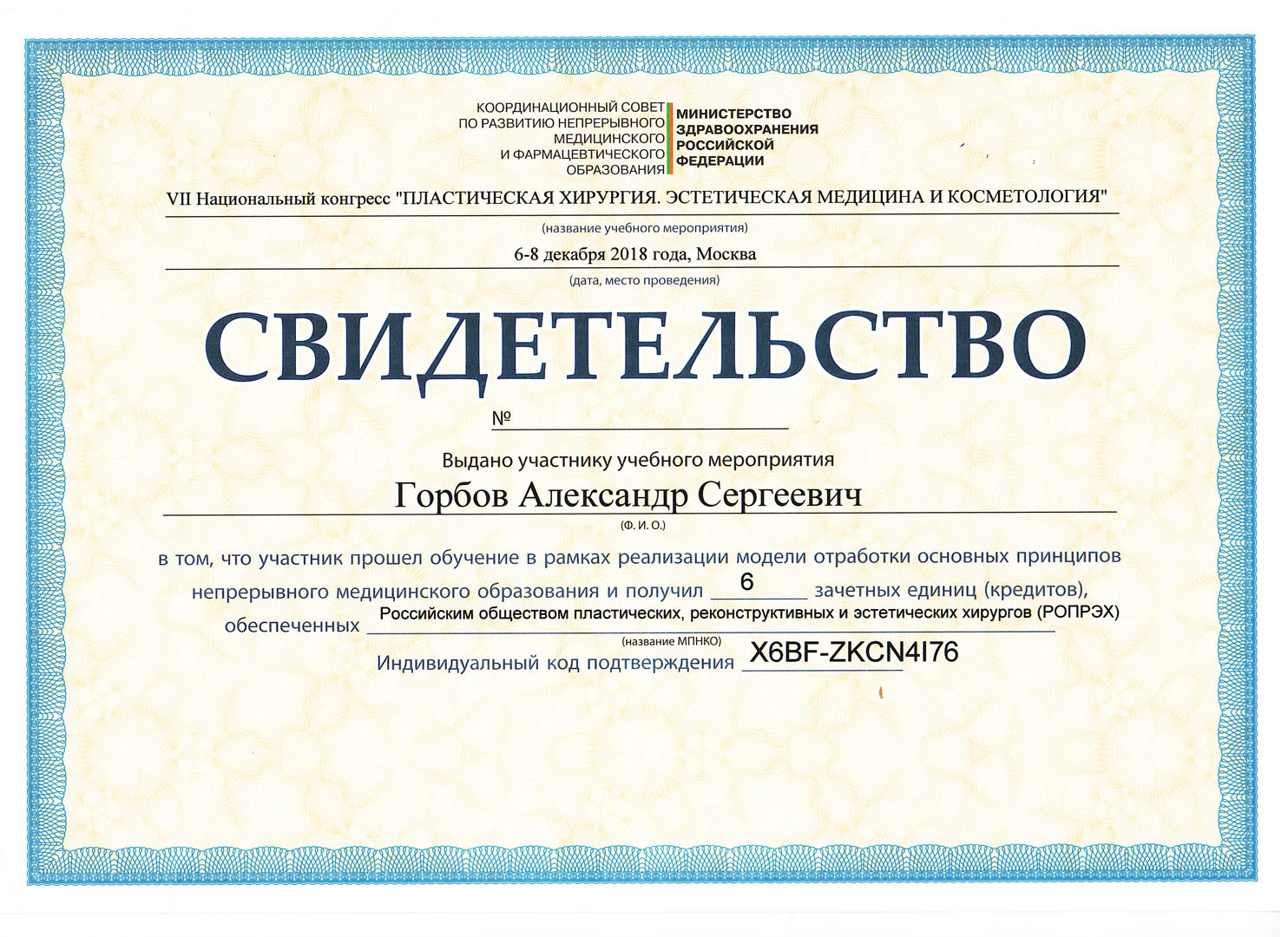 КООРДИНАЦИОННЫЙ СОВЕТ
ПО РАЗВИТИЮ НЕПРЕРЫВНОГО
МЕДИЦИНСКОГО
И ФАРМАЦЕВТИЧЕСКОГО
ОБРАЗОВАНИЯ

МИНИСТЕРСТВО
ЗДРАВООХРАНЕНИЯ
РОССИЙСКОЙ
ФЕДЕРАЦИИ

VII Национальный конгресс "ПЛАСТИЧЕСКАЯ ХИРУРГИЯ. ЭСТЕТИЧЕСКАЯ МЕДИЦИНА И КОСМЕТОЛОГИЯ"

(название учебного мероприятия)

6-8 декабря 2018 года, Москва

(дата, место проведения)

СВИДЕТЕЛЬСТВО

№ ____

Выдано участнику учебного мероприятия

Горбов Александр Сергеевич

(Ф. И. О.)

в том, что участник прошел обучение в рамках реализации модели отработки основных принципов непрерывного медицинского образования и получил 6 зачетных единиц (кредитов), обеспеченных Российским обществом пластических, реконструктивных и эстетических хирургов (РОПРЭХ)

(название МПНКО)

Индивидуальный код подтверждения X6BF-ZKCN4I76